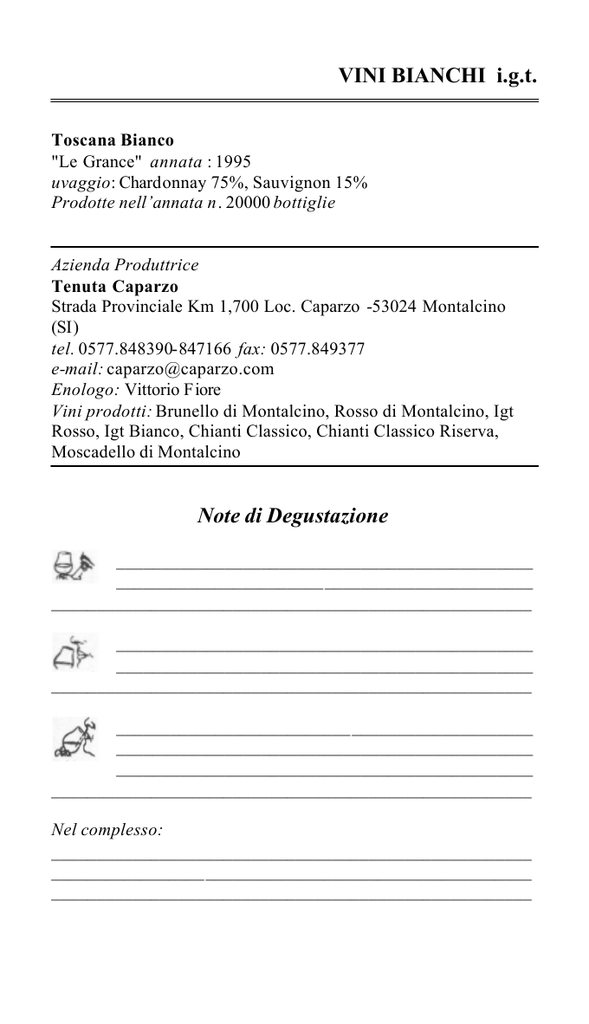 VINI BIANCHI i.g.t.

Toscana Bianco
"Le Grance" annata : 1995
uvaggio: Chardonnay 75%, Sauvignon 15%
Prodotte nell'annata n. 20000 bottiglie

Azienda Produttrice
Tenuta Caparzo
Strada Provinciale Km 1,700 Loc. Caparzo -53024 Montalcino (SI)
tel. 0577.848390-847166 fax: 0577.849377
e-mail: caparzo@caparzo.com
Enologo: Vittorio Fiore
Vini prodotti: Brunello di Montalcino, Rosso di Montalcino, Igt Rosso, Igt Bianco, Chianti Classico, Chianti Classico Riserva, Moscadello di Montalcino

Note di Degustazione

Nel complesso: